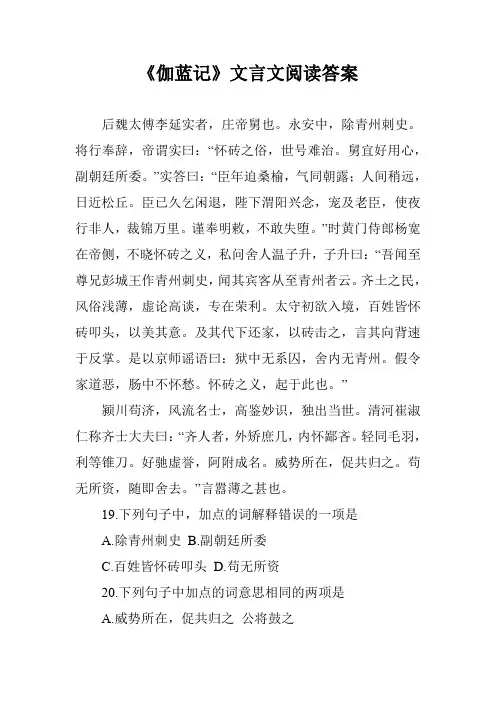 《伽蓝记》文言文阅读答案

后魏太傅李延实者，庄帝舅也。永安中，除青州刺史。将行奉辞，帝谓实曰：“怀砖之俗，世号难治。舅宜好用心，副朝廷所委。”实答曰：“臣年迫桑榆，气同朝露；人间稍远，日近松丘。臣已久乞闲退，陛下渭阳兴念，宠及老臣，使夜行非人，裁锦万里。谨奉明敕，不敢失堕。”时黄门侍郎杨宽在帝侧，不晓怀砖之义，私问舍人温子升，子升曰：“吾闻至尊兄彭城王作青州刺史，闻其宾客从至青州者云。齐土之民，风俗浅薄，虚论高谈，专在荣利。太守初欲入境，百姓皆怀砖叩头，以美其意。及其代下还家，以砖击之，言其向背速于反掌。是以京师谣语曰：狱中无系囚，舍内无青州。假令家道恶，肠中不怀愁。怀砖之义，起于此也。”

颍川荀济，风流名士，高鉴妙识，独出当世。清河崔淑仁称齐士大夫曰：“齐人者，外矫庶几，内怀鄙吝。轻同毛羽，利等锥刀。好驰虚誉，阿附成名。威势所在，促共归之。苟无所资，随即舍去。”言嚣薄之甚也。

19.下列句子中，加点的词解释错误的一项是

A.除青州刺史 B.副朝廷所委

C.百姓皆怀砖叩头 D.苟无所资

20.下列句子中加点的词意思相同的两项是

A.威势所在，促共归之 公将鼓之